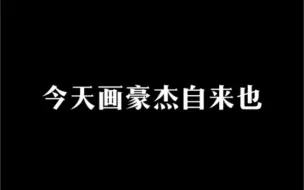 今天画豪杰自来也